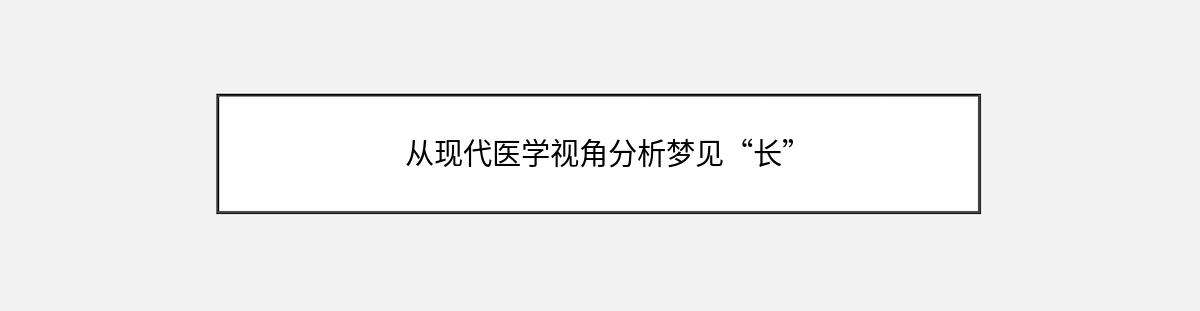 从现代医学视角分析梦见“长”